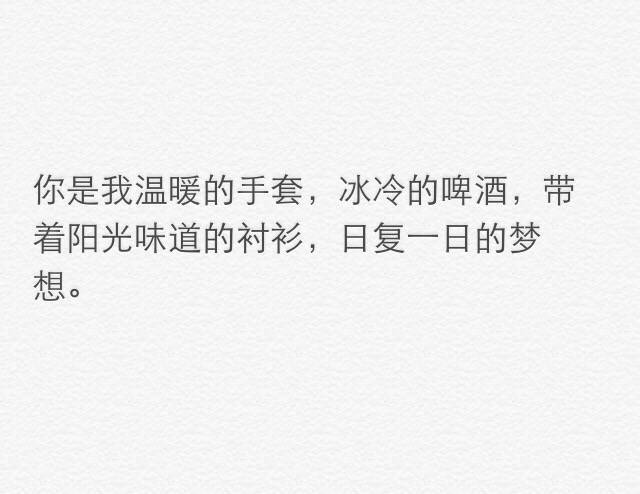 你是我温暖的手套，冰冷的啤酒，带着阳光味道的衬衫，日复一日的梦想。